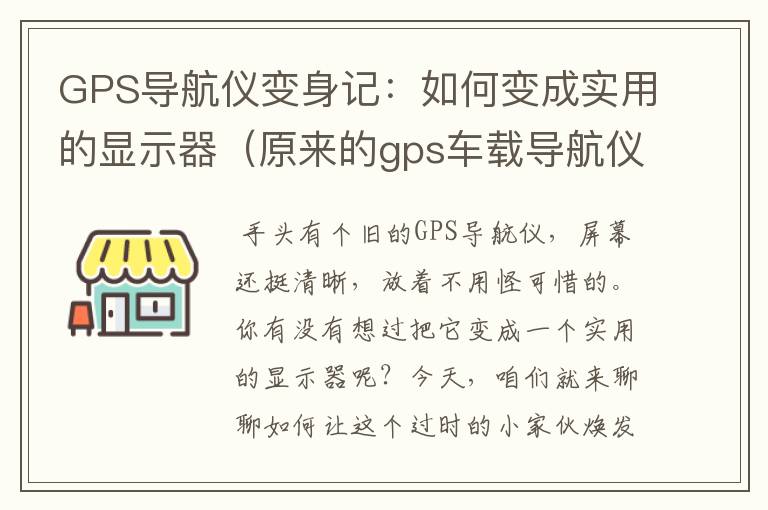 GPS导航仪变身记：如何变成实用的显示器（原来的gps车载导航仪

手头有个旧的GPS导航仪，屏幕还挺清晰，放着不用怪可惜的。你有没有想过把它变成一个实用的显示器呢？今天，咱们就来聊聊如何让这个过时的小家伙焕发